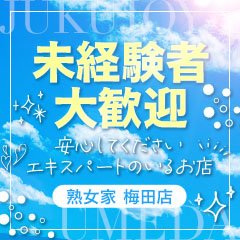 JUKUJO

未経験者
大歓迎

安心してください
エキスパートのいるお店

熟女家 梅田店

UMEDA